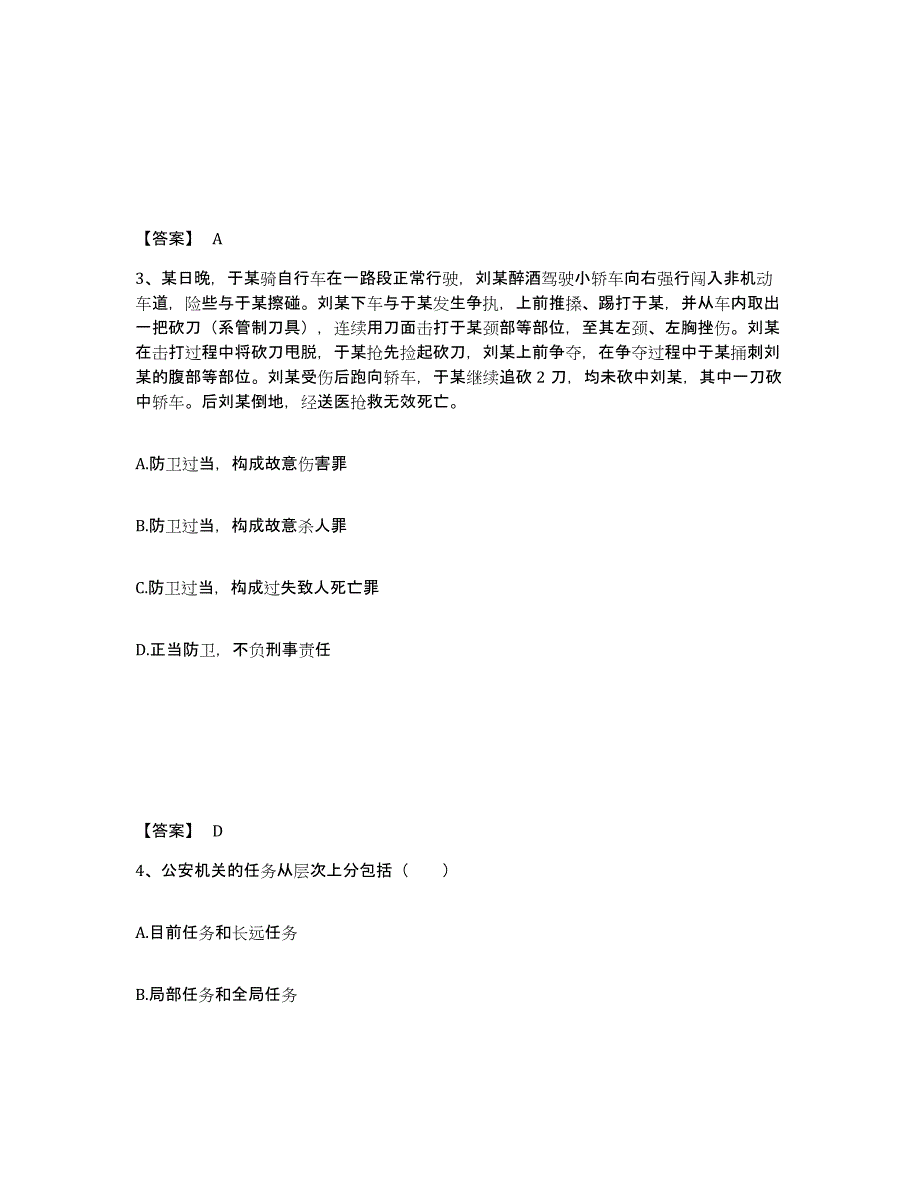 【答案】 A

3、某日晚，于某骑自行车在一路段正常行驶，刘某醉酒驾驶小轿车向右强行闯入非机动车道，险些与于某擦碰。刘某下车与于某发生争执，上前推搡、踢打于某，并从车内取出一把砍刀（系管制刀具），连续用刀面击打于某颈部等部位，至其左颈、左胸挫伤。刘某在击打过程中将砍刀甩脱，于某抢先捡起砍刀，刘某上前争夺，在争夺过程中于某捅刺刘某的腹部等部位。刘某受伤后跑向轿车，于某继续追砍 2 刀，均未砍中刘某，其中一刀砍中轿车。后刘某倒地，经送医抢救无效死亡。

A.防卫过当，构成故意伤害罪

B.防卫过当，构成故意杀人罪

C.防卫过当，构成过失致人死亡罪

D.正当防卫，不负刑事责任

【答案】 D

4、公安机关的任务从层次上分包括（　　）

A.目前任务和长远任务

B.局部任务和全局任务